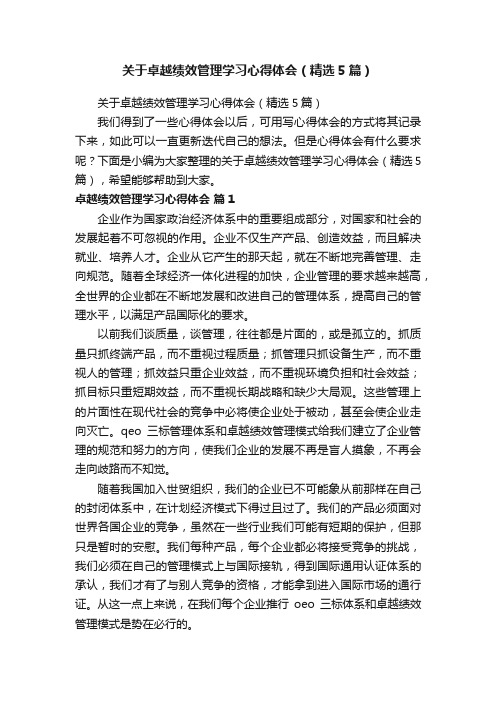 关于卓越绩效管理学习心得体会（精选5篇）

关于卓越绩效管理学习心得体会（精选5篇）

我们得到了一些心得体会以后，可用写心得体会的方式将其记录下来，如此可以一直更新迭代自己的想法。但是心得体会有什么要求呢？下面是小编为大家整理的关于卓越绩效管理学习心得体会（精选5篇），希望能够帮助到大家。

卓越绩效管理学习心得体会 篇1

企业作为国家政治经济体系中的重要组成部分，对国家和社会的发展起着不可忽视的作用。企业不仅生产产品、创造效益，而且解决就业、培养人才。企业从它产生的那天起，就在不断地完善管理、走向规范。随着全球经济一体化进程的加快，企业管理的要求越来越高，全世界的企业都在不断地发展和改进自己的管理体系，提高自己的管理水平，以满足产品国际化的要求。

以前我们谈质量，谈管理，往往都是片面的，或是孤立的。抓质量只抓终端产品，而不重视过程质量；抓管理只抓设备生产，而不重视人的管理；抓效益只重企业效益，而不重视环境负担和社会效益；抓目标只重短期效益，而不重视长期战略和缺少大局观。这些管理上的片面性在现代社会的竞争中必将使企业处于被动，甚至会使企业走向灭亡。qeo 三标管理体系和卓越绩效管理模式给我们建立了企业管理的规范和努力的方向，使我们企业的发展不再是盲人摸象，不再会走向歧路而不知觉。

随着我国加入世贸组织，我们的企业已不可能象从前那样在自己的封闭体系中，在计划经济模式下得过且过了。我们的产品必须面对世界各国企业的竞争，虽然在一些行业我们可能有短期的保护，但那只是暂时的安慰。我们每种产品，每个企业都必将接受竞争的挑战，我们必须在自己的管理模式上与国际接轨，得到国际通用认证体系的承认，我们才有了与别人竞争的资格，才能拿到进入国际市场的通行证。从这一点上来说，在我们每个企业推行 oeo 三标体系和卓越绩效管理模式是势在必行的。